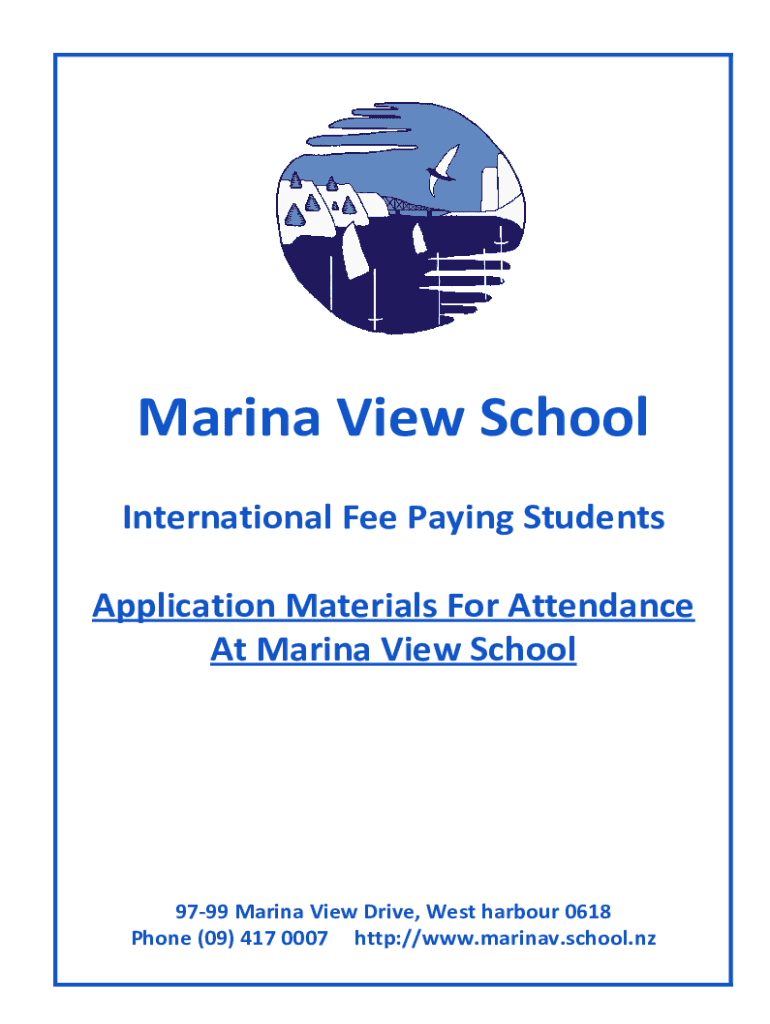 Marina View School

International Fee Paying Students

Application Materials For Attendance
At Marina View School

97-99 Marina View Drive, West harbour 0618
Phone (09) 417 0007 http://www.marinav.school.nz